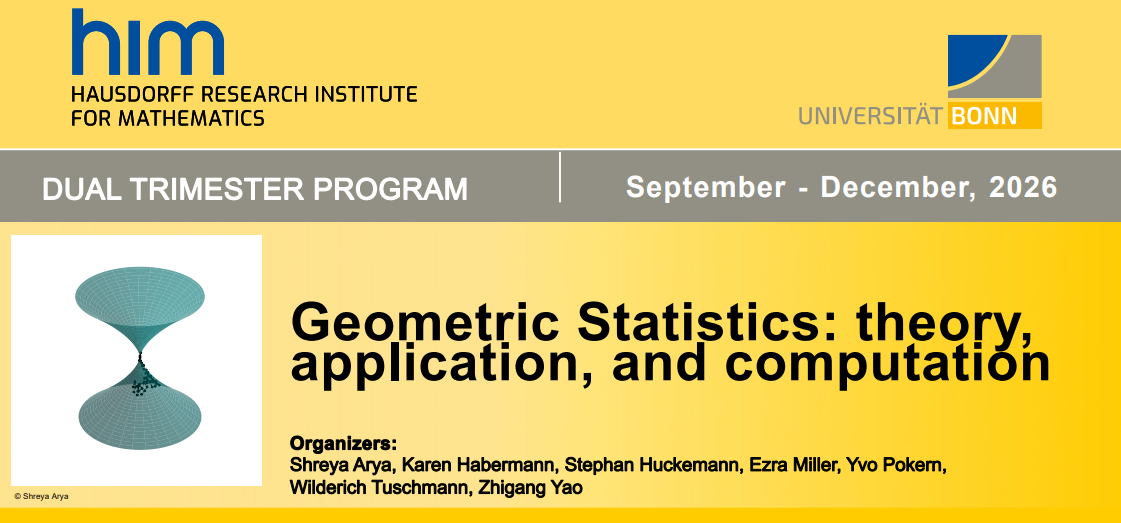 him
HAUSDORFF RESEARCH INSTITUTE FOR MATHEMATICS

UNIVERSITÄT BONN

DUAL TRIMESTER PROGRAM

September - December, 2026

© Shreya Arya

Geometric Statistics: theory, application, and computation

Organizers:
Shreya Arya, Karen Habermann, Stephan Huckemann, Ezra Miller, Yvo Pokern, Wilderich Tuschmann, Zhigang Yao